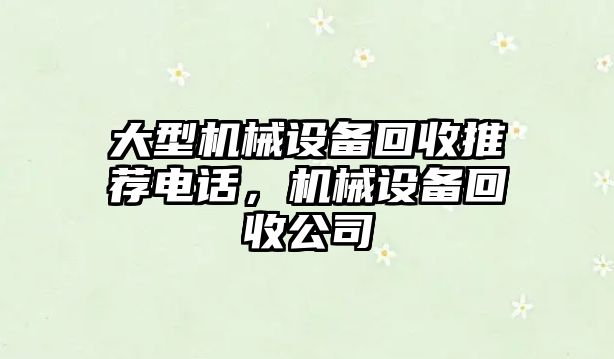 大型机械设备回收推荐电话，机械设备回收公司